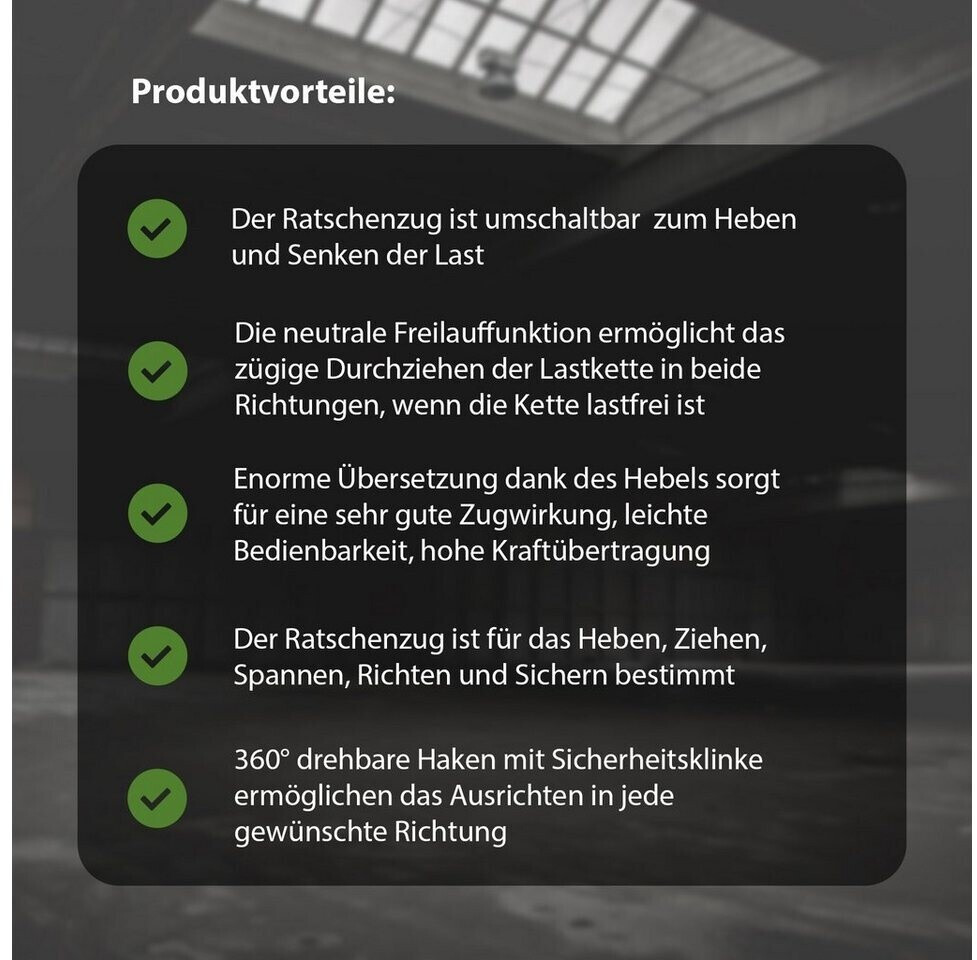 Produktvorteile:

✓ Der Ratschenzug ist umschaltbar  zum Heben und Senken der Last

✓ Die neutrale Freilauffunktion ermöglicht das zügige Durchziehen der Lastkette in beide Richtungen, wenn die Kette lastfrei ist

✓ Enorme Übersetzung dank des Hebels sorgt für eine sehr gute Zugwirkung, leichte Bedienbarkeit, hohe Kraftübertragung

✓ Der Ratschenzug ist für das Heben, Ziehen, Spannen, Richten und Sichern bestimmt

✓ 360° drehbare Haken mit Sicherheitsklinke ermöglichen das Ausrichten in jede gewünschte Richtung